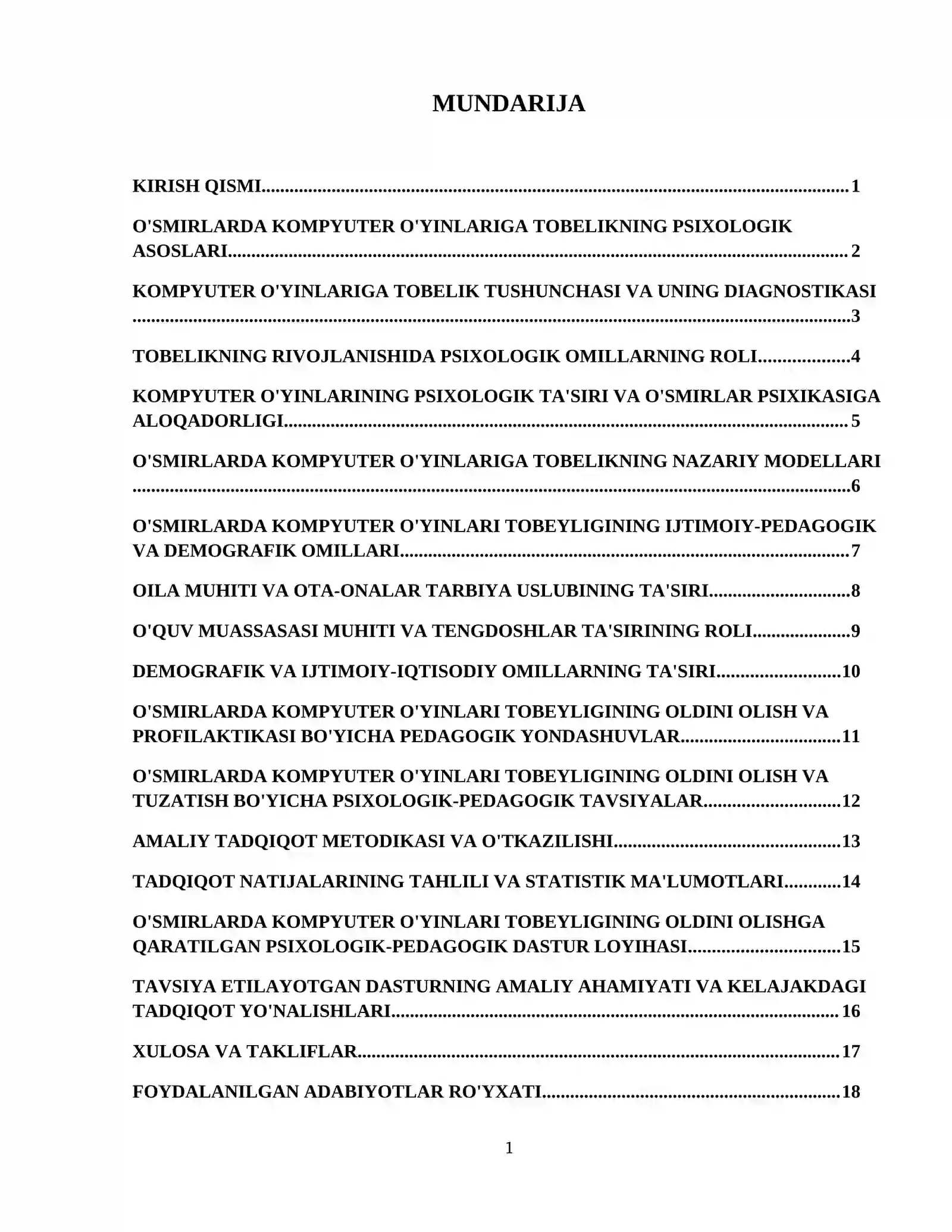 MUNDARIJA

KIRISH QISMI 1

O'SMIRLARDA KOMPYUTER O'YINLARIGA TOBELIKNING PSIXOLOGIK ASOSLARI 2

KOMPYUTER O'YINLARIGA TOBELIK TUSHUNCHASI VA UNING DIAGNOSTIKASI 3

TOBELIKNING RIVOJLANISHIDA PSIXOLOGIK OMILLARNING ROLI 4

KOMPYUTER O'YINLARINING PSIXOLOGIK TA'SIRI VA O'SMIRLAR PSIXIKASIGA ALOQADORLIGI 5

O'SMIRLARDA KOMPYUTER O'YINLARIGA TOBELIKNING NAZARIY MODELLARI 6

O'SMIRLARDA KOMPYUTER O'YINLARI TOBEYLIGINING IJTIMOIY-PEDAGOGIK VA DEMOGRAFIK OMILLARI 7

OILA MUHITI VA OTA-ONALAR TARBIYA USLUBINING TA'SIRI 8

O'QUV MUASSASASI MUHITI VA TENGDOSHLAR TA'SIRINING ROLI 9

DEMOGRAFIK VA IJTIMOIY-IQTISODIY OMILLARNING TA'SIRI 10

O'SMIRLARDA KOMPYUTER O'YINLARI TOBEYLIGINING OLDINI OLISH VA PROFILAKTIKASI BO'YICHA PEDAGOGIK YONDASHUVLAR 11

O'SMIRLARDA KOMPYUTER O'YINLARI TOBEYLIGINING OLDINI OLISH VA TUZATISH BO'YICHA PSIXOLOGIK-PEDAGOGIK TAVSIYALAR 12

AMALIY TADQIQOT METODIKASI VA O'TKAZILISHI 13

TADQIQOT NATIJALARINING TAHLILI VA STATISTIK MA'LUMOTLARI 14

O'SMIRLARDA KOMPYUTER O'YINLARI TOBEYLIGINING OLDINI OLISHGA QARATILGAN PSIXOLOGIK-PEDAGOGIK DASTUR LOYIHASI 15

TAVSIYA ETILAYOTGAN DASTURNING AMALIY AHAMIYATI VA KELAJAKDAGI TADQIQOT YO'NALISHLARI 16

XULOSA VA TAKLIFLAR 17

FOYDALANILGAN ADABIYOTLAR RO'YXATI 18

1